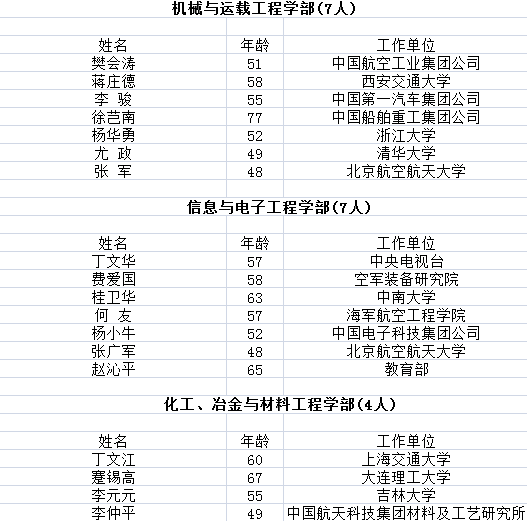 机械与运载工程学部(7人)

| 姓名 | 年龄 | 工作单位 |
|---|---|---|
| 樊会涛 | 51 | 中国航空工业集团公司 |
| 蒋庄德 | 58 | 西安交通大学 |
| 李 骏 | 55 | 中国第一汽车集团公司 |
| 徐芑南 | 77 | 中国船舶重工集团公司 |
| 杨华勇 | 52 | 浙江大学 |
| 尤 政 | 49 | 清华大学 |
| 张 军 | 48 | 北京航空航天大学 |

信息与电子工程学部(7人)

| 姓名 | 年龄 | 工作单位 |
|---|---|---|
| 丁文华 | 57 | 中央电视台 |
| 费爱国 | 58 | 空军装备研究院 |
| 桂卫华 | 63 | 中南大学 |
| 何 友 | 57 | 海军航空工程学院 |
| 杨小牛 | 52 | 中国电子科技集团公司 |
| 张广军 | 48 | 北京航空航天大学 |
| 赵沁平 | 65 | 教育部 |

化工、冶金与材料工程学部(4人)

| 姓名 | 年龄 | 工作单位 |
|---|---|---|
| 丁文江 | 60 | 上海交通大学 |
| 蹇锡高 | 67 | 大连理工大学 |
| 李元元 | 55 | 吉林大学 |
| 李仲平 | 49 | 中国航天科技集团材料及工艺研究所 |